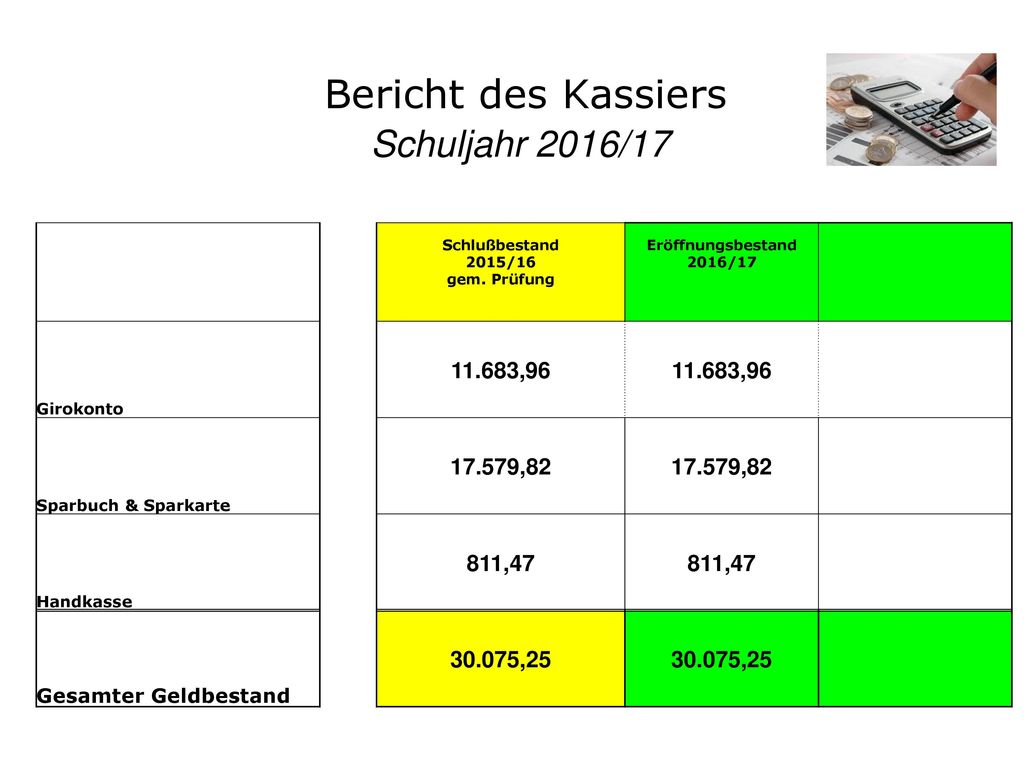 Bericht des Kassiers
Schuljahr 2016/17

| | Schlußbestand 2015/16 gem. Prüfung | Eröffnungsbestand 2016/17 | |
|---|---|---|---|
| Girokonto | 11.683,96 | 11.683,96 | |
| Sparbuch & Sparkarte | 17.579,82 | 17.579,82 | |
| Handkasse | 811,47 | 811,47 | |
| Gesamter Geldbestand | 30.075,25 | 30.075,25 | |